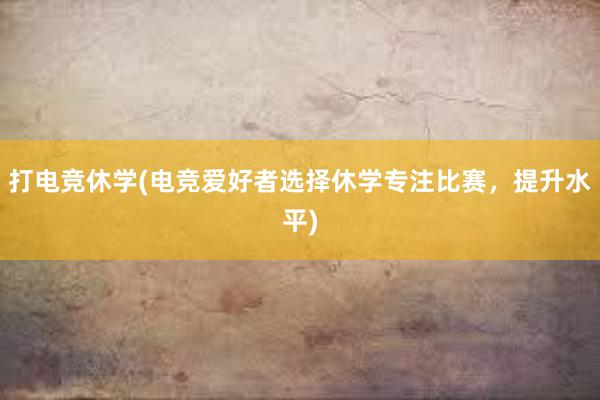 打电竞休学(电竞爱好者选择休学专注比赛，提升水平)